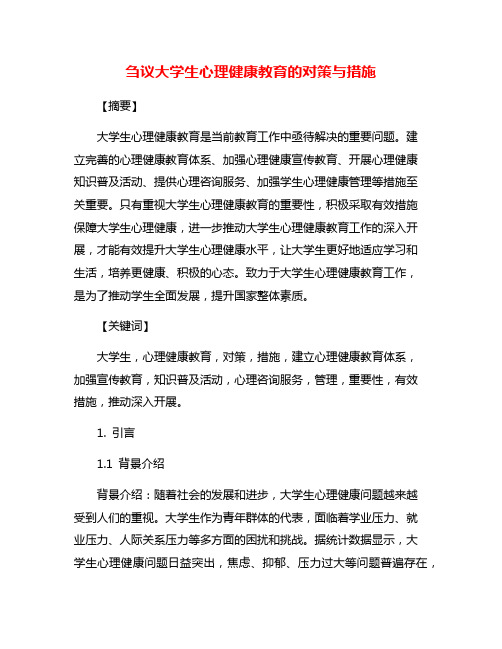 刍议大学生心理健康教育的对策与措施

【摘要】

大学生心理健康教育是当前教育工作中亟待解决的重要问题。建立完善的心理健康教育体系、加强心理健康宣传教育、开展心理健康知识普及活动、提供心理咨询服务、加强学生心理健康管理等措施至关重要。只有重视大学生心理健康教育的重要性，积极采取有效措施保障大学生心理健康，进一步推动大学生心理健康教育工作的深入开展，才能有效提升大学生心理健康水平，让大学生更好地适应学习和生活，培养更健康、积极的心态。致力于大学生心理健康教育工作，是为了推动学生全面发展，提升国家整体素质。

【关键词】

大学生，心理健康教育，对策，措施，建立心理健康教育体系，加强宣传教育，知识普及活动，心理咨询服务，管理，重要性，有效措施，推动深入开展。

1. 引言

1.1 背景介绍

背景介绍：随着社会的发展和进步，大学生心理健康问题越来越受到人们的重视。大学生作为青年群体的代表，面临着学业压力、就业压力、人际关系压力等多方面的困扰和挑战。据统计数据显示，大学生心理健康问题日益突出，焦虑、抑郁、压力过大等问题普遍存在，